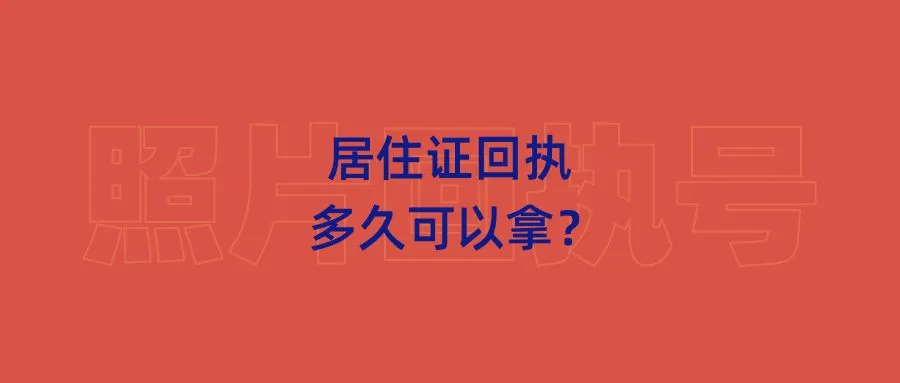 照片回执号

居住证回执
多久可以拿？